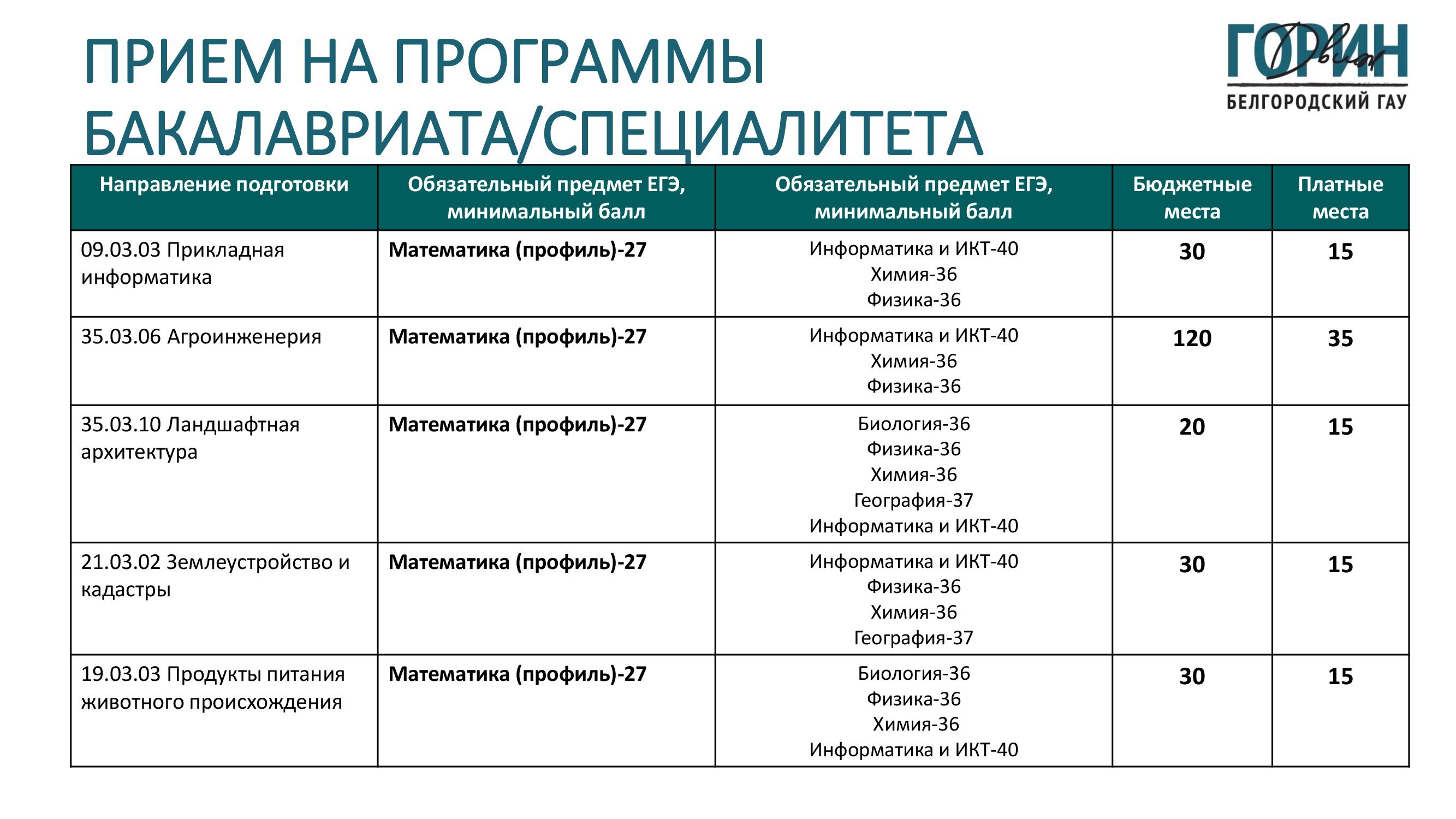 ПРИЕМ НА ПРОГРАММЫ БАКАЛАВРИАТА/СПЕЦИАЛИТЕТА

ГОРИН
БЕЛГОРОДСКИЙ ГАУ

| Направление подготовки | Обязательный предмет ЕГЭ, минимальный балл | Обязательный предмет ЕГЭ, минимальный балл | Бюджетные места | Платные места |
|---|---|---|---|---|
| 09.03.03 Прикладная информатика | Математика (профиль)-27 | Информатика и ИКТ-40 Химия-36 Физика-36 | 30 | 15 |
| 35.03.06 Агроинженерия | Математика (профиль)-27 | Информатика и ИКТ-40 Химия-36 Физика-36 | 120 | 35 |
| 35.03.10 Ландшафтная архитектура | Математика (профиль)-27 | Биология-36 Физика-36 Химия-36 География-37 Информатика и ИКТ-40 | 20 | 15 |
| 21.03.02 Землеустройство и кадастры | Математика (профиль)-27 | Информатика и ИКТ-40 Физика-36 Химия-36 География-37 | 30 | 15 |
| 19.03.03 Продукты питания животного происхождения | Математика (профиль)-27 | Биология-36 Физика-36 Химия-36 Информатика и ИКТ-40 | 30 | 15 |